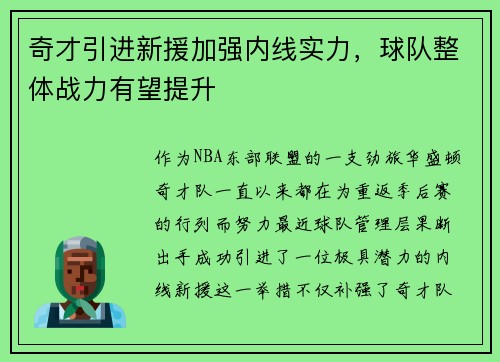 奇才引进新援加强内线实力，球队整体战力有望提升

作为NBA东部联盟的一支劲旅华盛顿奇才队一直以来都在为重返季后赛的行列而努力最近球队管理层果断出手成功引进了一位极具潜力的内线新援这一举措不仅补强了奇才队